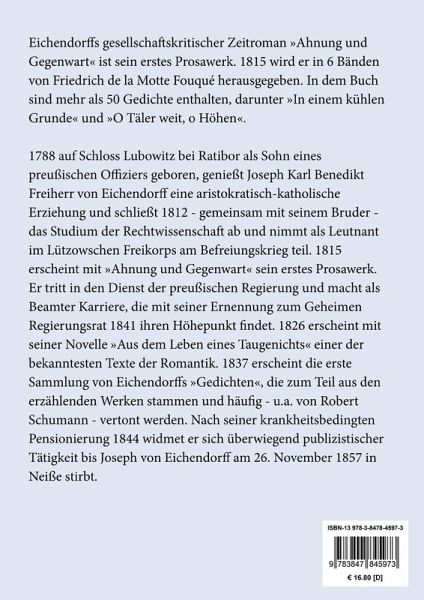 Eichendorffs gesellschaftskritischer Zeitroman »Ahnung und Gegenwart« ist sein erstes Prosawerk. 1815 wird er in 6 Bänden von Friedrich de la Motte Fouqué herausgegeben. In dem Buch sind mehr als 50 Gedichte enthalten, darunter »In einem kühlen Grunde« und »O Täler weit, o Höhen«.

1788 auf Schloss Lubowitz bei Ratibor als Sohn eines preußischen Offiziers geboren, genießt Joseph Karl Benedikt Freiherr von Eichendorff eine aristokratisch-katholische Erziehung und schließt 1812 - gemeinsam mit seinem Bruder - das Studium der Rechtwissenschaft ab und nimmt als Leutnant im Lützowschen Freikorps am Befreiungskrieg teil. 1815 erscheint mit »Ahnung und Gegenwart« sein erstes Prosawerk. Er tritt in den Dienst der preußischen Regierung und macht als Beamter Karriere, die mit seiner Ernennung zum Geheimen Regierungsrat 1841 ihren Höhepunkt findet. 1826 erscheint mit seiner Novelle »Aus dem Leben eines Taugenichts« einer der bekanntesten Texte der Romantik. 1837 erscheint die erste Sammlung von Eichendorffs »Gedichten«, die zum Teil aus den erzählenden Werken stammen und häufig - u.a. von Robert Schumann - vertont werden. Nach seiner krankheitsbedingten Pensionierung 1844 widmet er sich überwiegend publizistischer Tätigkeit bis Joseph von Eichendorff am 26. November 1857 in Neiße stirbt.

ISBN-13 978-3-8478-4597-3

9 783847 845973

€ 16.80 [D]